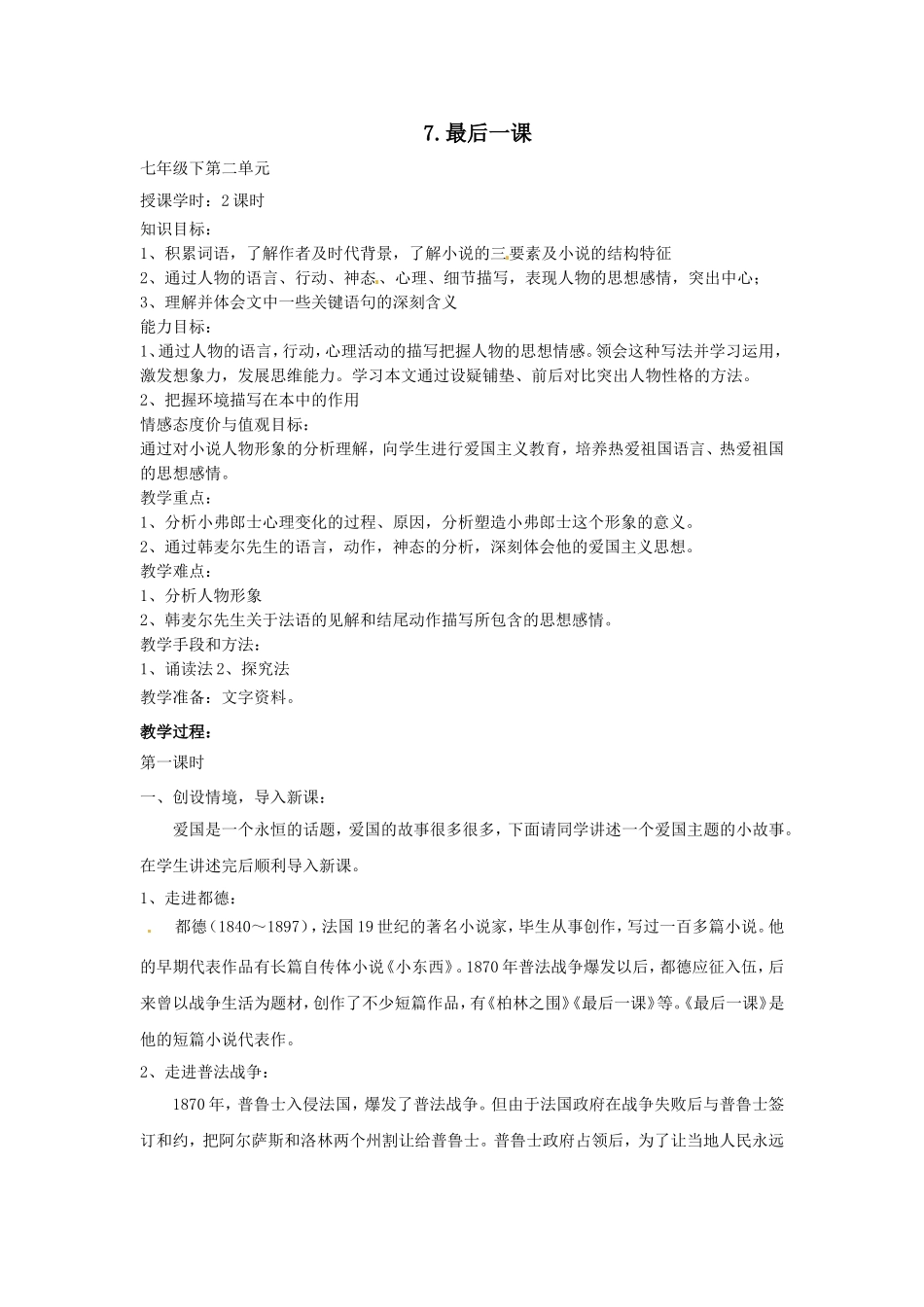 7.最后一课

七年级下第二单元

授课学时：2课时

知识目标：

1、积累词语，了解作者及时代背景，了解小说的三要素及小说的结构特征

2、通过人物的语言、行动、神态、心理、细节描写，表现人物的思想感情，突出中心；

3、理解并体会文中一些关键语句的深刻含义

能力目标：

1、通过人物的语言，行动，心理活动的描写把握人物的思想情感。领会这种写法并学习运用，激发想象力，发展思维能力。学习本文通过设疑铺垫、前后对比突出人物性格的方法。

2、把握环境描写在本中的作用

情感态度价与值观目标：

通过对小说人物形象的分析理解，向学生进行爱国主义教育，培养热爱祖国语言、热爱祖国的思想感情。

教学重点：

1、分析小弗郎士心理变化的过程、原因，分析塑造小弗郎士这个形象的意义。

2、通过韩麦尔先生的语言，动作，神态的分析，深刻体会他的爱国主义思想。

教学难点：

1、分析人物形象

2、韩麦尔先生关于法语的见解和结尾动作描写所包含的思想感情。

教学手段和方法：

1、诵读法2、探究法

教学准备：文字资料。

教学过程：

第一课时

一、创设情境，导入新课：

爱国是一个永恒的话题，爱国的故事很多很多，下面请同学讲述一个爱国主题的小故事。在学生讲述完后顺利导入新课。

1、走进都德：

都德（1840～1897），法国19世纪的著名小说家，毕生从事创作，写过一百多篇小说。他的早期代表作品有长篇自传体小说《小东西》。1870年普法战争爆发以后，都德应征入伍，后来曾以战争生活为题材，创作了不少短篇作品，有《柏林之围》《最后一课》等。《最后一课》是他的短篇小说代表作。

2、走进普法战争：

1870年，普鲁士入侵法国，爆发了普法战争。但由于法国政府在战争失败后与普鲁士签订和约，把阿尔萨斯和洛林两个州割让给普鲁士。普鲁士政府占领后，为了让当地人民永远